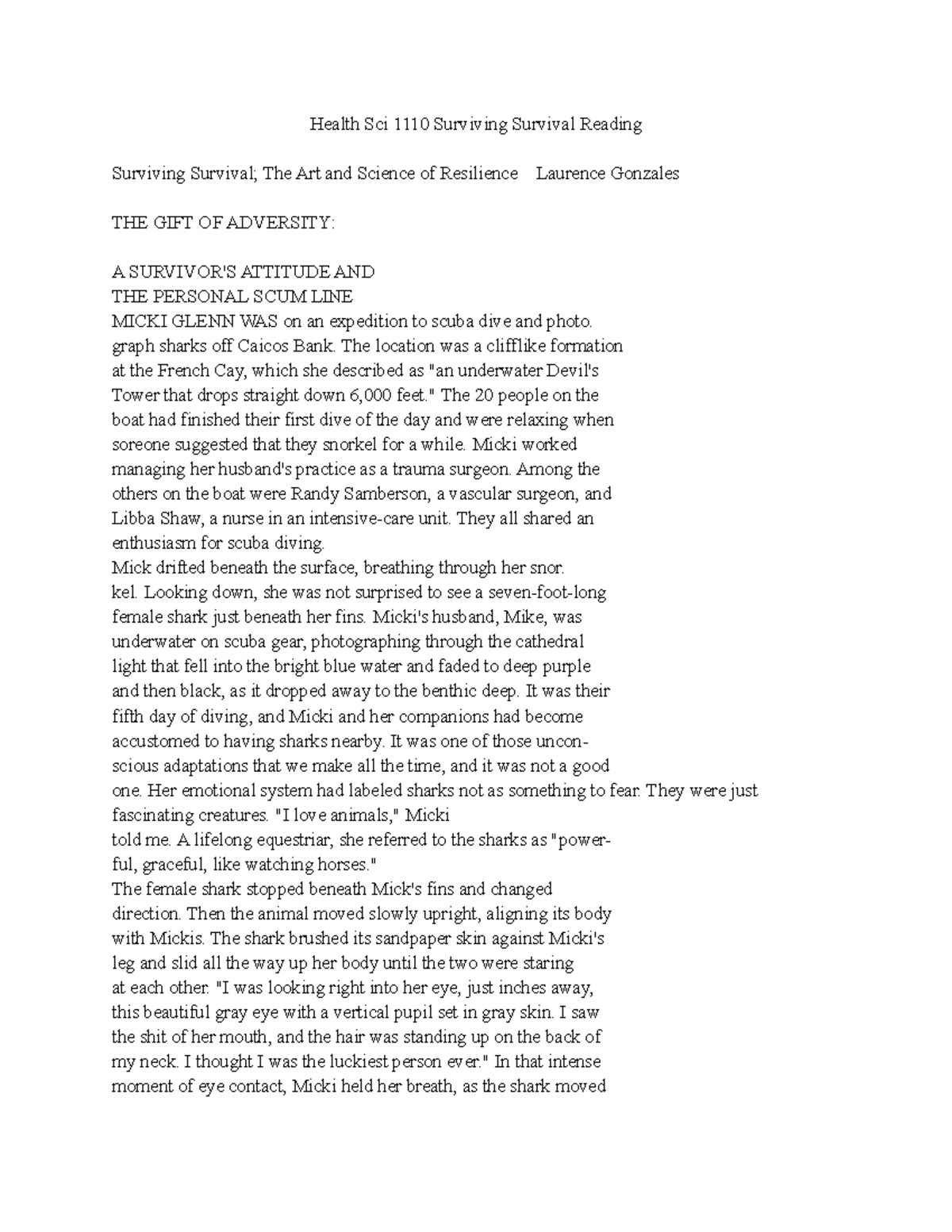 Health Sci 1110 Surviving Survival Reading

Surviving Survival; The Art and Science of Resilience    Laurence Gonzales

THE GIFT OF ADVERSITY:

A SURVIVOR'S ATTITUDE AND
THE PERSONAL SCUM LINE
MICKI GLENN WAS on an expedition to scuba dive and photo. graph sharks off Caicos Bank. The location was a clifflike formation at the French Cay, which she described as "an underwater Devil's Tower that drops straight down 6,000 feet." The 20 people on the boat had finished their first dive of the day and were relaxing when soreone suggested that they snorkel for a while. Micki worked managing her husband's practice as a trauma surgeon. Among the others on the boat were Randy Samberson, a vascular surgeon, and Libba Shaw, a nurse in an intensive-care unit. They all shared an enthusiasm for scuba diving.
Mick drifted beneath the surface, breathing through her snor. kel. Looking down, she was not surprised to see a seven-foot-long female shark just beneath her fins. Micki's husband, Mike, was underwater on scuba gear, photographing through the cathedral light that fell into the bright blue water and faded to deep purple and then black, as it dropped away to the benthic deep. It was their fifth day of diving, and Micki and her companions had become accustomed to having sharks nearby. It was one of those unconscious adaptations that we make all the time, and it was not a good one. Her emotional system had labeled sharks not as something to fear. They were just fascinating creatures. "I love animals," Micki told me. A lifelong equestriar, she referred to the sharks as "powerful, graceful, like watching horses."
The female shark stopped beneath Mick's fins and changed direction. Then the animal moved slowly upright, aligning its body with Mickis. The shark brushed its sandpaper skin against Micki's leg and slid all the way up her body until the two were staring at each other. "I was looking right into her eye, just inches away, this beautiful gray eye with a vertical pupil set in gray skin. I saw the shit of her mouth, and the hair was standing up on the back of my neck. I thought I was the luckiest person ever." In that intense moment of eye contact, Micki held her breath, as the shark moved